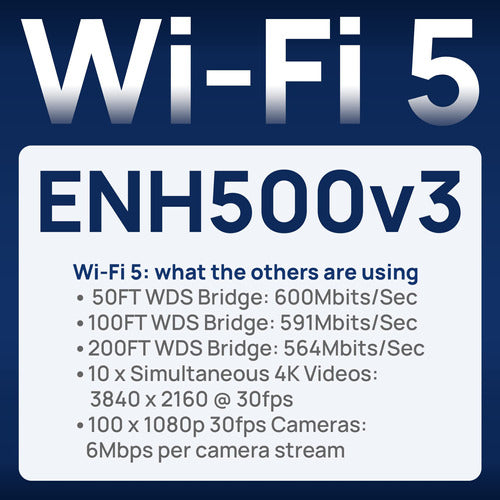 Wi-Fi 5

ENH500v3

Wi-Fi 5: what the others are using
• 50FT WDS Bridge: 600Mbits/Sec
• 100FT WDS Bridge: 591Mbits/Sec
• 200FT WDS Bridge: 564Mbits/Sec
• 10 x Simultaneous 4K Videos: 3840 x 2160 @ 30fps
• 100 x 1080p 30fps Cameras: 6Mbps per camera stream